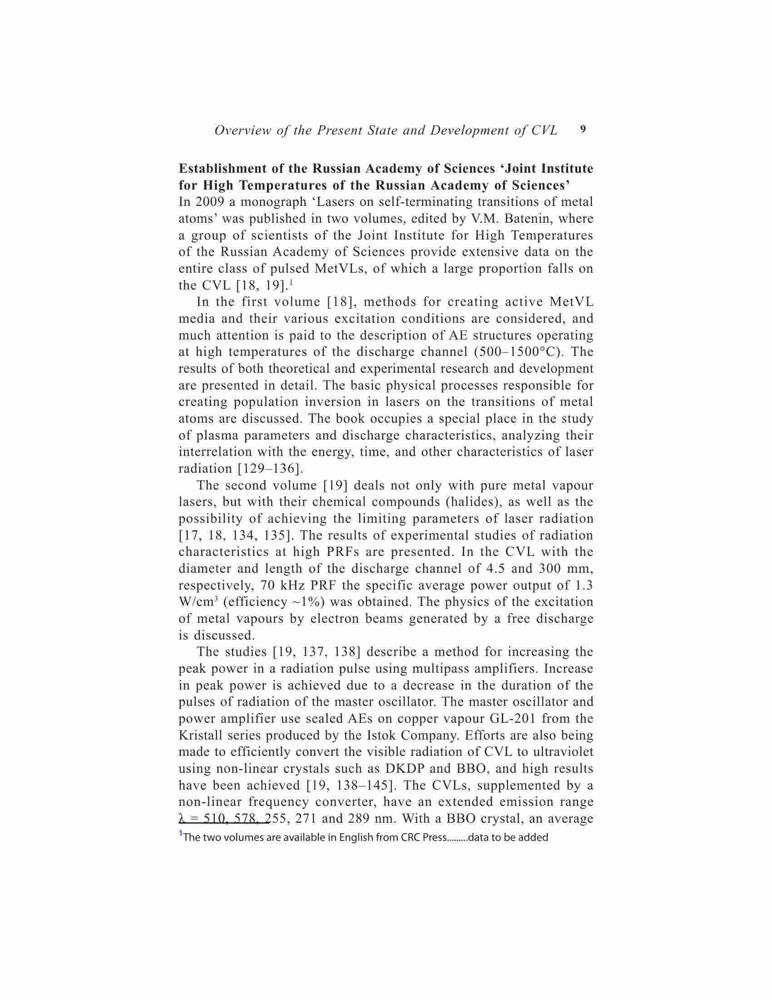 Overview of the Present State and Development of CVL 9

**Establishment of the Russian Academy of Sciences 'Joint Institute for High Temperatures of the Russian Academy of Sciences'**
In 2009 a monograph 'Lasers on self-terminating transitions of metal atoms' was published in two volumes, edited by V.M. Batenin, where a group of scientists of the Joint Institute for High Temperatures of the Russian Academy of Sciences provide extensive data on the entire class of pulsed MetVLs, of which a large proportion falls on the CVL [18, 19].$^1$

In the first volume [18], methods for creating active MetVL media and their various excitation conditions are considered, and much attention is paid to the description of AE structures operating at high temperatures of the discharge channel (500–1500°C). The results of both theoretical and experimental research and development are presented in detail. The basic physical processes responsible for creating population inversion in lasers on the transitions of metal atoms are discussed. The book occupies a special place in the study of plasma parameters and discharge characteristics, analyzing their interrelation with the energy, time, and other characteristics of laser radiation [129–136].

The second volume [19] deals not only with pure metal vapour lasers, but with their chemical compounds (halides), as well as the possibility of achieving the limiting parameters of laser radiation [17, 18, 134, 135]. The results of experimental studies of radiation characteristics at high PRFs are presented. In the CVL with the diameter and length of the discharge channel of 4.5 and 300 mm, respectively, 70 kHz PRF the specific average power output of 1.3 W/cm$^3$ (efficiency ~1%) was obtained. The physics of the excitation of metal vapours by electron beams generated by a free discharge is discussed.

The studies [19, 137, 138] describe a method for increasing the peak power in a radiation pulse using multipass amplifiers. Increase in peak power is achieved due to a decrease in the duration of the pulses of radiation of the master oscillator. The master oscillator and power amplifier use sealed AEs on copper vapour GL-201 from the Kristall series produced by the Istok Company. Efforts are also being made to efficiently convert the visible radiation of CVL to ultraviolet using non-linear crystals such as DKDP and BBO, and high results have been achieved [19, 138–145]. The CVLs, supplemented by a non-linear frequency converter, have an extended emission range λ = 510, 578, 255, 271 and 289 nm. With a BBO crystal, an average

$^1$The two volumes are available in English from CRC Press.........data to be added